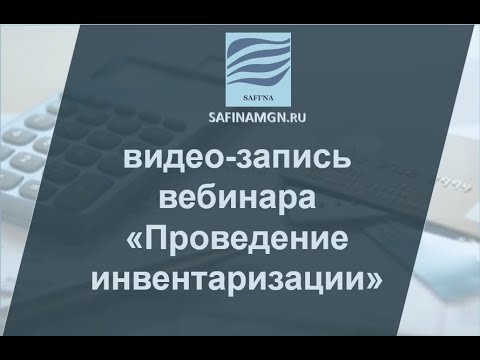 SAFINA

SAFINAMGN.RU

видео-запись вебинара «Проведение инвентаризации»